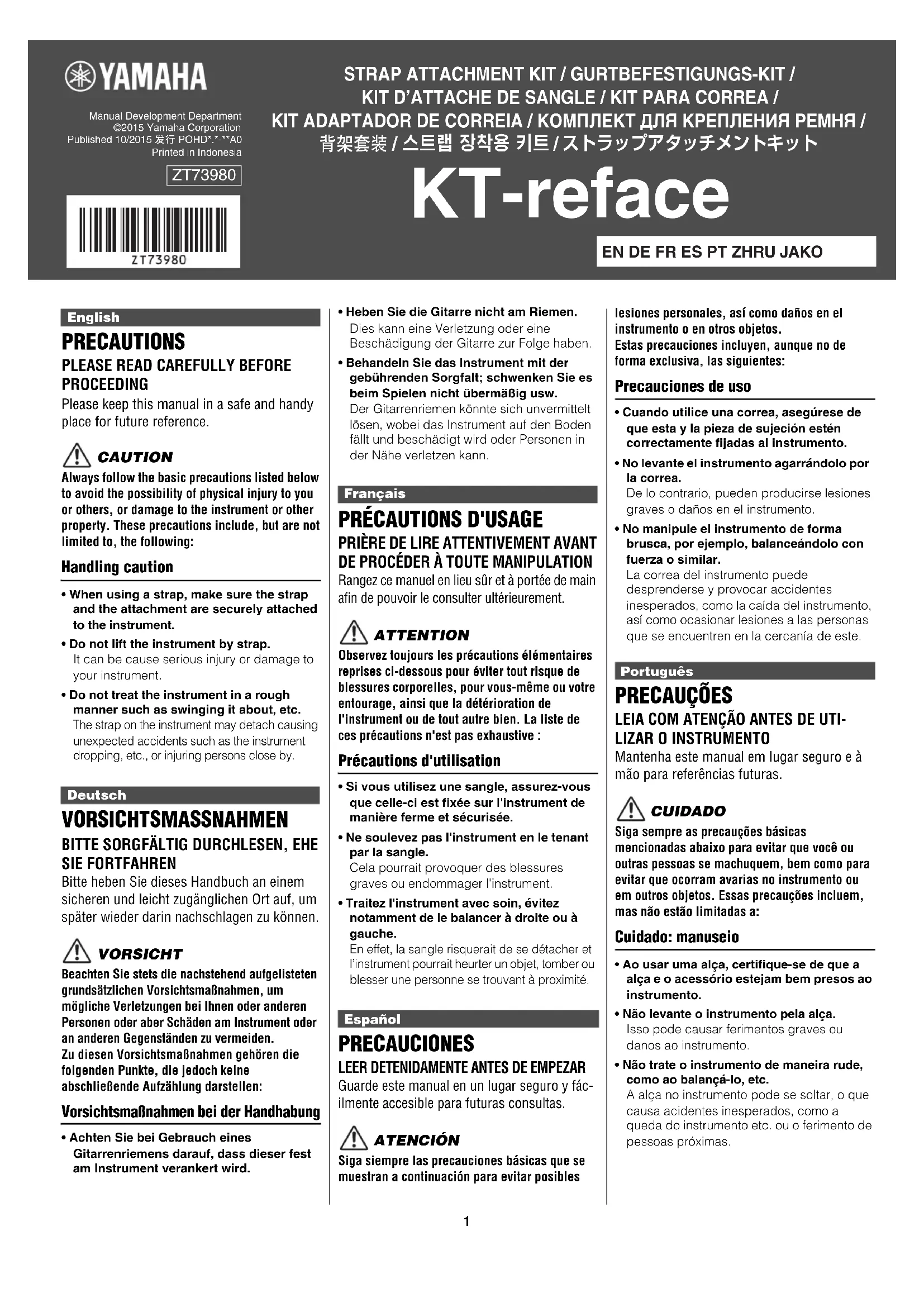 YAMAHA

Manual Development Department
©2015 Yamaha Corporation
Published 10/2015 发行 POHD*.*-**A0
Printed in Indonesia

ZT73980

ZT73980

STRAP ATTACHMENT KIT / GURTBEFESTIGUNGS-KIT / KIT D'ATTACHE DE SANGLE / KIT PARA CORREA / KIT ADAPTADOR DE CORREIA / КОМПЛЕКТ ДЛЯ КРЕПЛЕНИЯ РЕМНЯ / 背架套装 / 스트랩 장착용 키트 / ストラップアタッチメントキット

KT-reface

EN DE FR ES PT ZHRU JAKO

English

PRECAUTIONS

PLEASE READ CAREFULLY BEFORE PROCEEDING

Please keep this manual in a safe and handy place for future reference.

CAUTION

Always follow the basic precautions listed below to avoid the possibility of physical injury to you or others, or damage to the instrument or other property. These precautions include, but are not limited to, the following:

Handling caution

• When using a strap, make sure the strap and the attachment are securely attached to the instrument.

• Do not lift the instrument by strap.
It can be cause serious injury or damage to your instrument.

• Do not treat the instrument in a rough manner such as swinging it about, etc.
The strap on the instrument may detach causing unexpected accidents such as the instrument dropping, etc., or injuring persons close by.

Deutsch

VORSICHTSMASSNAHMEN

BITTE SORGFÄLTIG DURCHLESEN, EHE SIE FORTFAHREN

Bitte heben Sie dieses Handbuch an einem sicheren und leicht zugänglichen Ort auf, um später wieder darin nachschlagen zu können.

VORSICHT

Beachten Sie stets die nachstehend aufgelisteten grundsätzlichen Vorsichtsmaßnahmen, um mögliche Verletzungen bei Ihnen oder anderen Personen oder aber Schäden am Instrument oder an anderen Gegenständen zu vermeiden.
Zu diesen Vorsichtsmaßnahmen gehören die folgenden Punkte, die jedoch keine abschließende Aufzählung darstellen:

Vorsichtsmaßnahmen bei der Handhabung

• Achten Sie bei Gebrauch eines Gitarrenriemens darauf, dass dieser fest am Instrument verankert wird.

• Heben Sie die Gitarre nicht am Riemen.
Dies kann eine Verletzung oder eine Beschädigung der Gitarre zur Folge haben.

• Behandeln Sie das Instrument mit der gebührenden Sorgfalt; schwenken Sie es beim Spielen nicht übermäßig usw.
Der Gitarrenriemen könnte sich unvermittelt lösen, wobei das Instrument auf den Boden fällt und beschädigt wird oder Personen in der Nähe verletzen kann.

Français

PRÉCAUTIONS D'USAGE

PRIÈRE DE LIRE ATTENTIVEMENT AVANT DE PROCÉDER À TOUTE MANIPULATION

Rangez ce manuel en lieu sûr et à portée de main afin de pouvoir le consulter ultérieurement.

ATTENTION

Observez toujours les précautions élémentaires reprises ci-dessous pour éviter tout risque de blessures corporelles, pour vous-même ou votre entourage, ainsi que la détérioration de l'instrument ou de tout autre bien. La liste de ces précautions n'est pas exhaustive :

Précautions d'utilisation

• Si vous utilisez une sangle, assurez-vous que celle-ci est fixée sur l'instrument de manière ferme et sécurisée.

• Ne soulevez pas l'instrument en le tenant par la sangle.
Cela pourrait provoquer des blessures graves ou endommager l'instrument.

• Traitez l'instrument avec soin, évitez notamment de le balancer à droite ou à gauche.
En effet, la sangle risquerait de se détacher et l'instrument pourrait heurter un objet, tomber ou blesser une personne se trouvant à proximité.

Español

PRECAUCIONES

LEER DETENIDAMENTE ANTES DE EMPEZAR

Guarde este manual en un lugar seguro y fácilmente accesible para futuras consultas.

ATENCIÓN

Siga siempre las precauciones básicas que se muestran a continuación para evitar posibles lesiones personales, así como daños en el instrumento o en otros objetos.
Estas precauciones incluyen, aunque no de forma exclusiva, las siguientes:

Precauciones de uso

• Cuando utilice una correa, asegúrese de que esta y la pieza de sujeción estén correctamente fijadas al instrumento.

• No levante el instrumento agarrándolo por la correa.
De lo contrario, pueden producirse lesiones graves o daños en el instrumento.

• No manipule el instrumento de forma brusca, por ejemplo, balanceándolo con fuerza o similar.
La correa del instrumento puede desprenderse y provocar accidentes inesperados, como la caída del instrumento, así como ocasionar lesiones a las personas que se encuentren en la cercanía de este.

Português

PRECAUÇÕES

LEIA COM ATENÇÃO ANTES DE UTILIZAR O INSTRUMENTO

Mantenha este manual em lugar seguro e à mão para referências futuras.

CUIDADO

Siga sempre as precauções básicas mencionadas abaixo para evitar que você ou outras pessoas se machuquem, bem como para evitar que ocorram avarias no instrumento ou em outros objetos. Essas precauções incluem, mas não estão limitadas a:

Cuidado: manuseio

• Ao usar uma alça, certifique-se de que a alça e o acessório estejam bem presos ao instrumento.

• Não levante o instrumento pela alça.
Isso pode causar ferimentos graves ou danos ao instrumento.

• Não trate o instrumento de maneira rude, como ao balançá-lo, etc.
A alça no instrumento pode se soltar, o que causa acidentes inesperados, como a queda do instrumento etc. ou o ferimento de pessoas próximas.

1